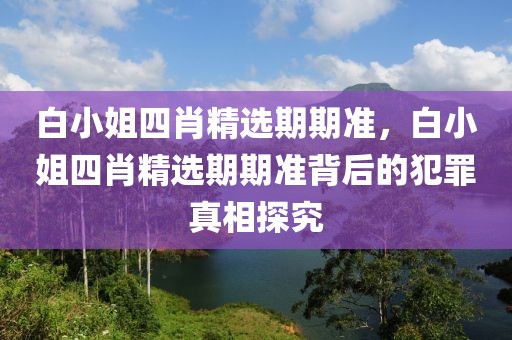 白小姐四肖精选期期准，白小姐四肖精选期期准背后的犯罪真相探究